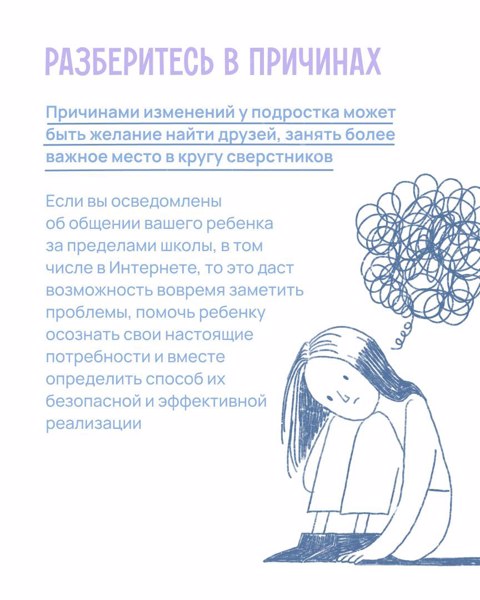 РАЗБЕРИТЕСЬ В ПРИЧИНАХ

Причинами изменений у подростка может быть желание найти друзей, занять более важное место в кругу сверстников

Если вы осведомлены об общении вашего ребенка за пределами школы, в том числе в Интернете, то это даст возможность вовремя заметить проблемы, помочь ребенку осознать свои настоящие потребности и вместе определить способ их безопасной и эффективной реализации